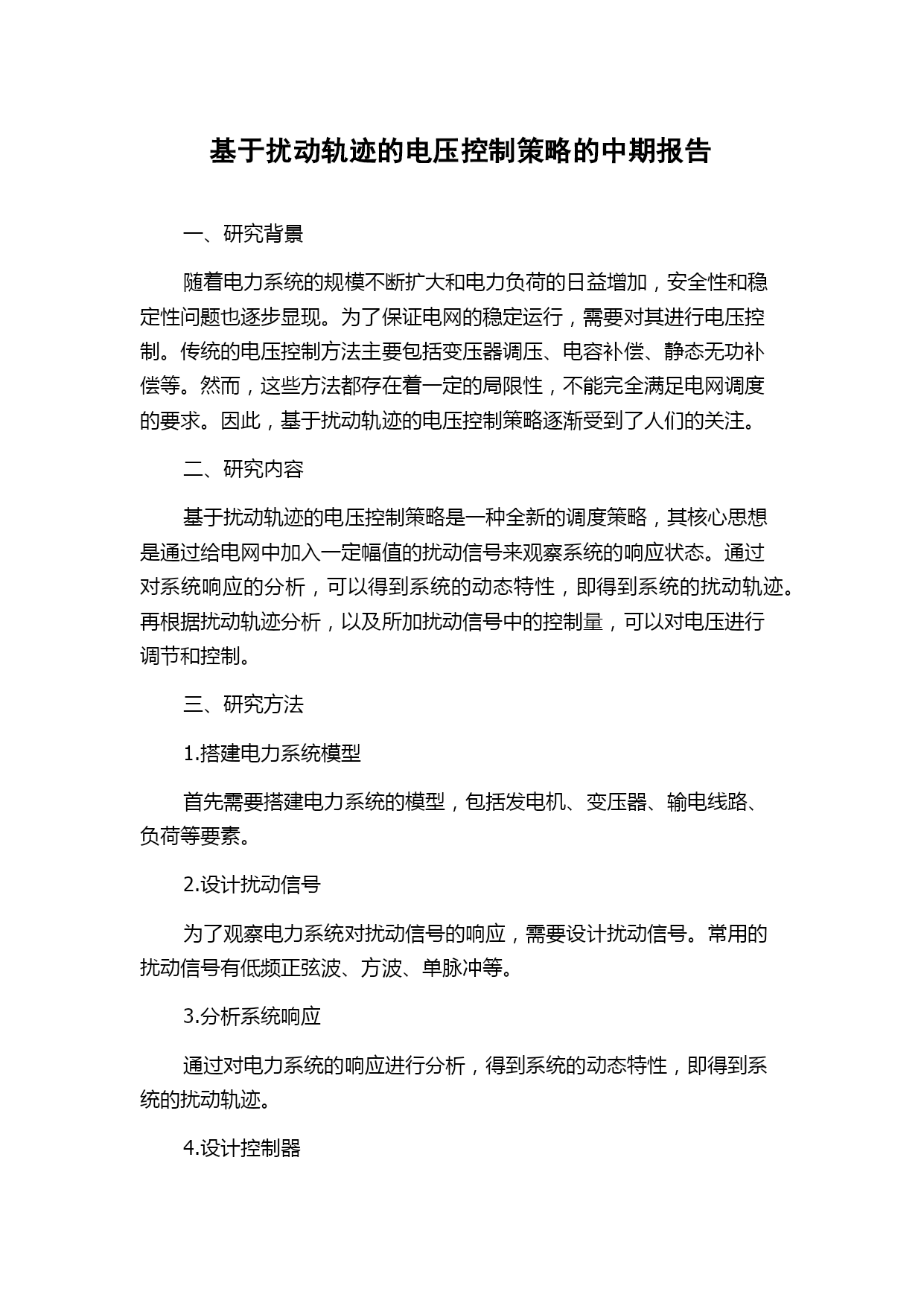 基于扰动轨迹的电压控制策略的中期报告

一、研究背景

随着电力系统的规模不断扩大和电力负荷的日益增加，安全性和稳定性问题也逐步显现。为了保证电网的稳定运行，需要对其进行电压控制。传统的电压控制方法主要包括变压器调压、电容补偿、静态无功补偿等。然而，这些方法都存在着一定的局限性，不能完全满足电网调度的要求。因此，基于扰动轨迹的电压控制策略逐渐受到了人们的关注。

二、研究内容

基于扰动轨迹的电压控制策略是一种全新的调度策略，其核心思想是通过给电网中加入一定幅值的扰动信号来观察系统的响应状态。通过对系统响应的分析，可以得到系统的动态特性，即得到系统的扰动轨迹。再根据扰动轨迹分析，以及所加扰动信号中的控制量，可以对电压进行调节和控制。

三、研究方法

1.搭建电力系统模型

首先需要搭建电力系统的模型，包括发电机、变压器、输电线路、负荷等要素。

2.设计扰动信号

为了观察电力系统对扰动信号的响应，需要设计扰动信号。常用的扰动信号有低频正弦波、方波、单脉冲等。

3.分析系统响应

通过对电力系统的响应进行分析，得到系统的动态特性，即得到系统的扰动轨迹。

4.设计控制器